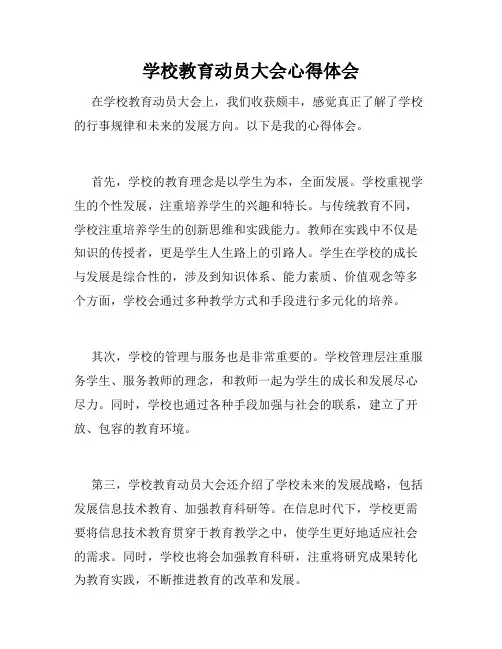 学校教育动员大会心得体会

在学校教育动员大会上，我们收获颇丰，感觉真正了解了学校的行事规律和未来的发展方向。以下是我的心得体会。

首先，学校的教育理念是以学生为本，全面发展。学校重视学生的个性发展，注重培养学生的兴趣和特长。与传统教育不同，学校注重培养学生的创新思维和实践能力。教师在实践中不仅是知识的传授者，更是学生人生路上的引路人。学生在学校的成长与发展是综合性的，涉及到知识体系、能力素质、价值观念等多个方面，学校会通过多种教学方式和手段进行多元化的培养。

其次，学校的管理与服务也是非常重要的。学校管理层注重服务学生、服务教师的理念，和教师一起为学生的成长和发展尽心尽力。同时，学校也通过各种手段加强与社会的联系，建立了开放、包容的教育环境。

第三，学校教育动员大会还介绍了学校未来的发展战略，包括发展信息技术教育、加强教育科研等。在信息时代下，学校更需要将信息技术教育贯穿于教育教学之中，使学生更好地适应社会的需求。同时，学校也将会加强教育科研，注重将研究成果转化为教育实践，不断推进教育的改革和发展。